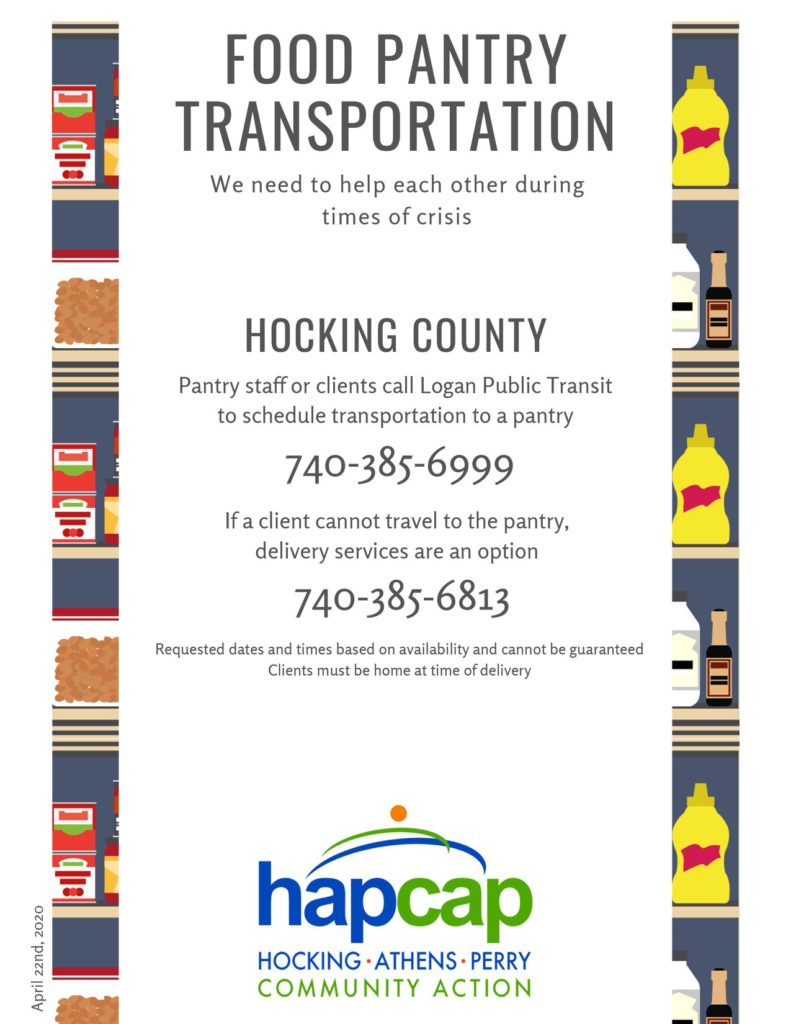 FOOD PANTRY TRANSPORTATION

We need to help each other during times of crisis

HOCKING COUNTY

Pantry staff or clients call Logan Public Transit to schedule transportation to a pantry

740-385-6999

If a client cannot travel to the pantry, delivery services are an option

740-385-6813

Requested dates and times based on availability and cannot be guaranteed
Clients must be home at time of delivery

hapcap

HOCKING · ATHENS · PERRY
COMMUNITY ACTION

April 22nd, 2020